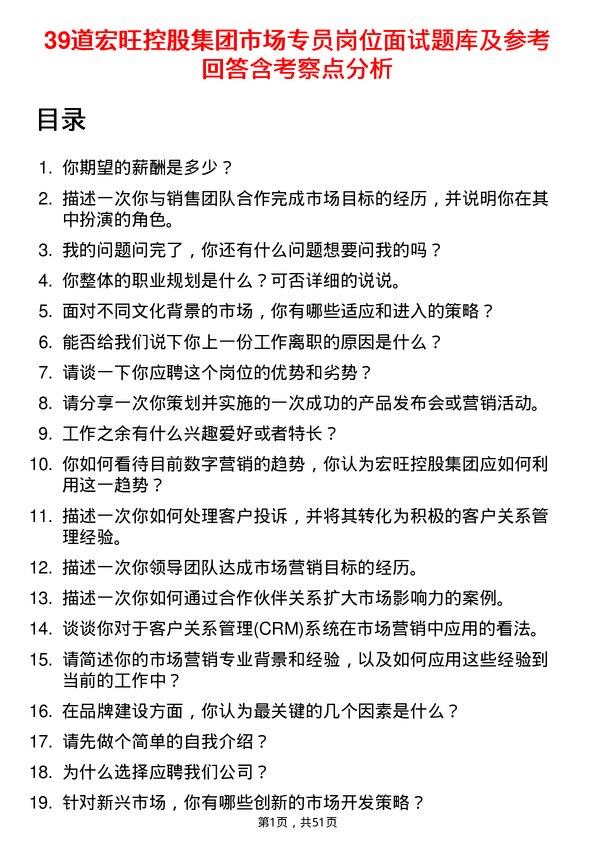 39道宏旺控股集团市场专员岗位面试题库及参考回答含考察点分析

目录

1. 你期望的薪酬是多少？
2. 描述一次你与销售团队合作完成市场目标的经历，并说明你在其中扮演的角色。
3. 我的问题问完了，你还有什么问题想要问我的吗？
4. 你整体的职业规划是什么？可否详细的说说。
5. 面对不同文化背景的市场，你有哪些适应和进入的策略？
6. 能否给我们说下你上一份工作离职的原因是什么？
7. 请谈一下你应聘这个岗位的优势和劣势？
8. 请分享一次你策划并实施的一次成功的产品发布会或营销活动。
9. 工作之余有什么兴趣爱好或者特长？
10. 你如何看待目前数字营销的趋势，你认为宏旺控股集团应如何利用这一趋势？
11. 描述一次你如何处理客户投诉，并将其转化为积极的客户关系管理经验。
12. 描述一次你领导团队达成市场营销目标的经历。
13. 描述一次你如何通过合作伙伴关系扩大市场影响力的案例。
14. 谈谈你对于客户关系管理(CRM)系统在市场营销中应用的看法。
15. 请简述你的市场营销专业背景和经验，以及如何应用这些经验到当前的工作中？
16. 在品牌建设方面，你认为最关键的几个因素是什么？
17. 请先做个简单的自我介绍？
18. 为什么选择应聘我们公司？
19. 针对新兴市场，你有哪些创新的市场开发策略？

第1页，共51页